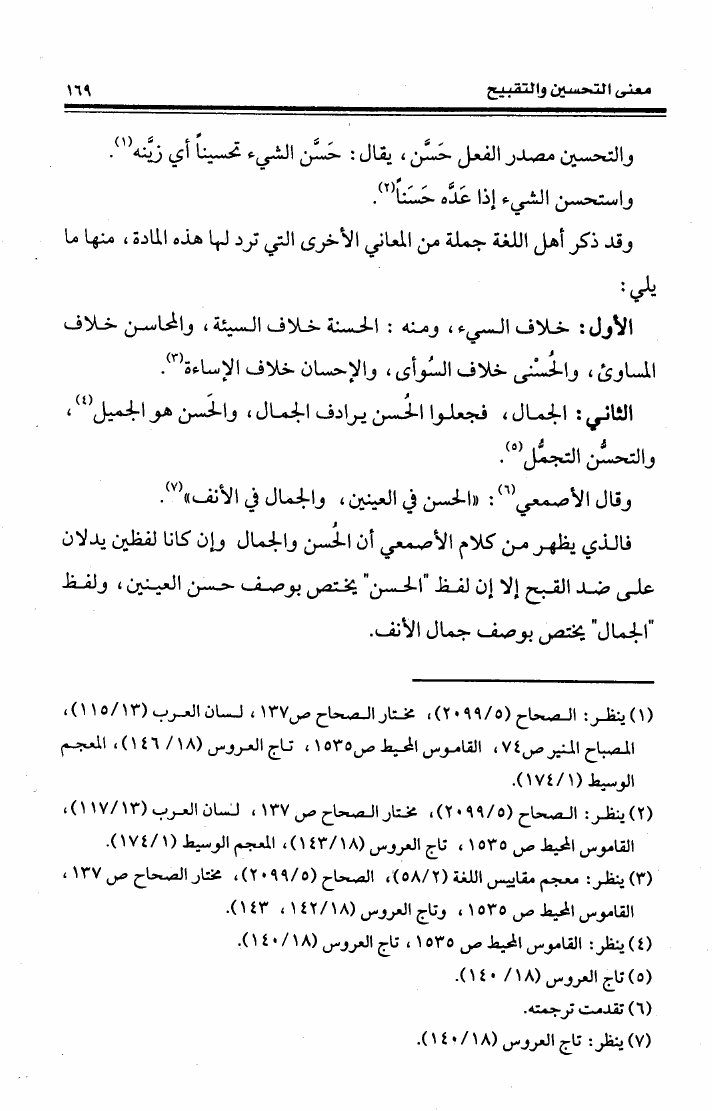 معنى التحسين والتقبيح ١٦٩

والتحسين مصدر الفعل حَسَّن، يقال: حَسَّن الشيء تحسيناً أي زيَّنه$^{(١)}$.

واستحسن الشيء إذا عَدَّه حَسَناً$^{(٢)}$.

وقد ذكر أهل اللغة جملة من المعاني الأخرى التي ترد لها هذه المادة، منها ما يلي:

الأول: خلاف السيء، ومنه: الحسنة خلاف السيئة، والمحاسن خلاف المساوئ، والحُسْنى خلاف السُوأى، والإحسان خلاف الإساءة$^{(٣)}$.

الثاني: الجمال، فجعلوا الحُسن يرادف الجمال، والحَسن هو الجميل$^{(٤)}$، والتحسُّن التجمُّل$^{(٥)}$.

وقال الأصمعي$^{(٦)}$: «الحسن في العينين، والجمال في الأنف»$^{(٧)}$.

فالذي يظهر من كلام الأصمعي أن الحُسن والجمال وإن كانا لفظين يدلان على ضد القبح إلا إن لفظ "الحسن" يختص بوصف حسن العينين، ولفظ "الجمال" يختص بوصف جمال الأنف.

(١) ينظر: الصحاح (٢٠٩٩/٥)، مختار الصحاح ص١٣٧، لسان العرب (١١٥/١٣)، المصباح المنير ص٧٤، القاموس المحيط ص١٥٣٥، تاج العروس (١٨/ ١٤٦)، المعجم الوسيط (١٧٤/١).

(٢) ينظر: الصحاح (٢٠٩٩/٥)، مختار الصحاح ص ١٣٧، لسان العرب (١١٧/١٣)، القاموس المحيط ص ١٥٣٥، تاج العروس (١٤٣/١٨)، المعجم الوسيط (١٧٤/١).

(٣) ينظر: معجم مقاييس اللغة (٥٨/٢)، الصحاح (٢٠٩٩/٥)، مختار الصحاح ص ١٣٧، القاموس المحيط ص ١٥٣٥، وتاج العروس (١٤٢/١٨، ١٤٣).

(٤) ينظر: القاموس المحيط ص ١٥٣٥، تاج العروس (١٤٠/١٨).

(٥) تاج العروس (١٨/ ١٤٠).

(٦) تقدمت ترجمته.

(٧) ينظر: تاج العروس (١٤٠/١٨).